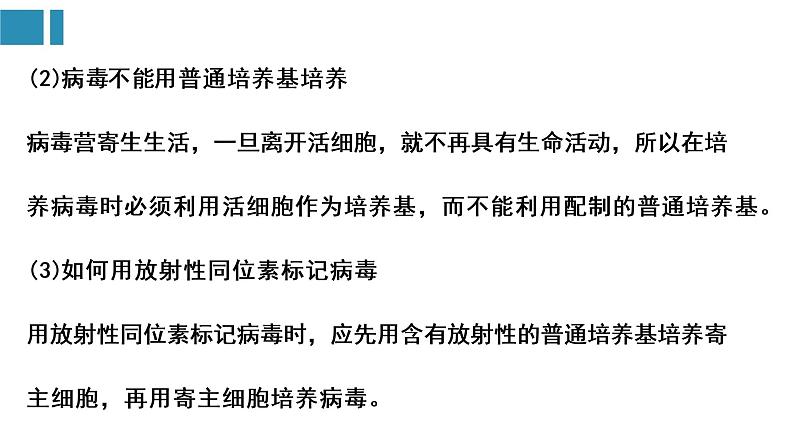 (2)病毒不能用普通培养基培养

病毒营寄生生活，一旦离开活细胞，就不再具有生命活动，所以在培养病毒时必须利用活细胞作为培养基，而不能利用配制的普通培养基。

(3)如何用放射性同位素标记病毒

用放射性同位素标记病毒时，应先用含有放射性的普通培养基培养寄主细胞，再用寄主细胞培养病毒。